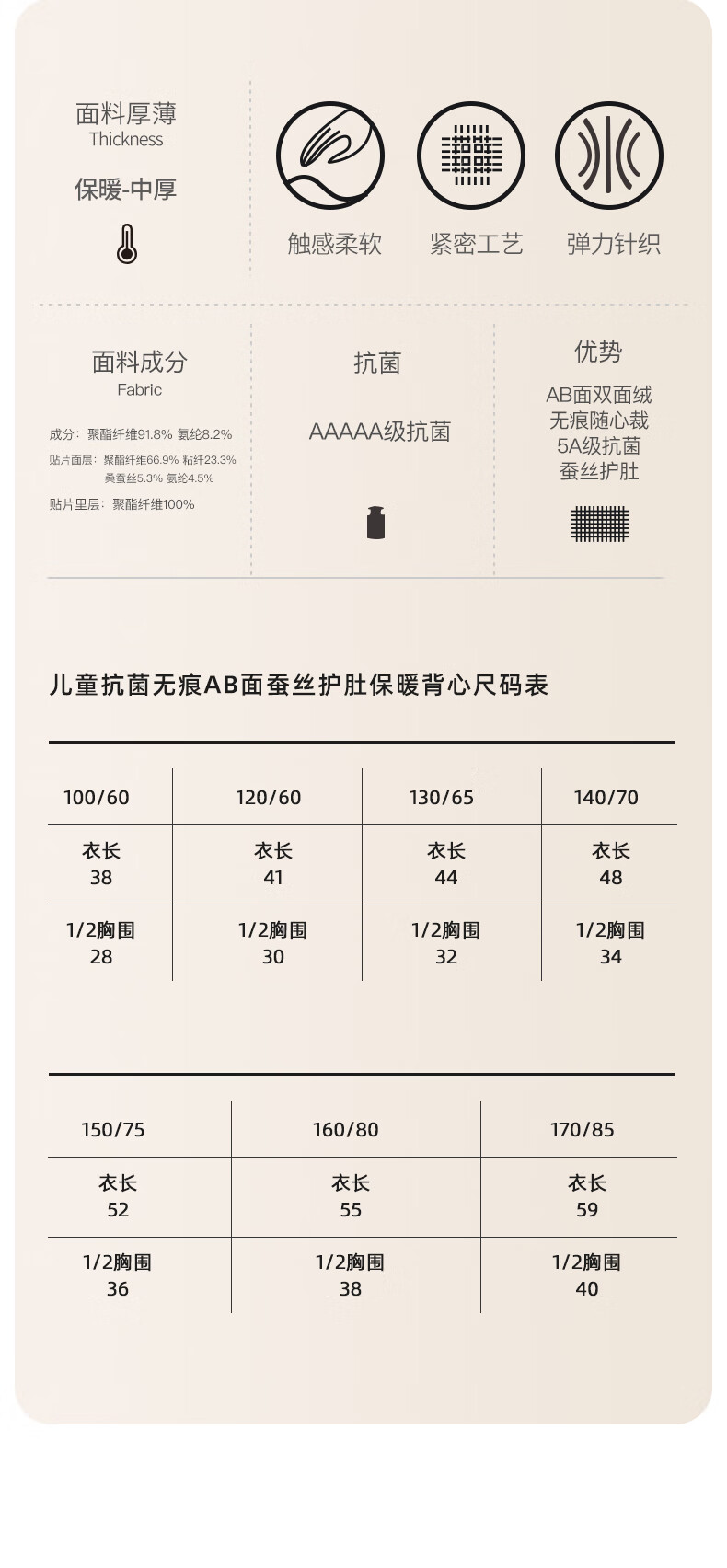 面料厚薄
Thickness

保暖-中厚

触感柔软

紧密工艺

弹力针织

面料成分
Fabric

成分：聚酯纤维91.8% 氨纶8.2%

贴片面层：聚酯纤维66.9% 粘纤23.3% 桑蚕丝5.3% 氨纶4.5%

贴片里层：聚酯纤维100%

抗菌

AAAAA级抗菌

优势

AB面双面绒
无痕随心裁
5A级抗菌
蚕丝护肚

儿童抗菌无痕AB面蚕丝护肚保暖背心尺码表

| 100/60 | 120/60 | 130/65 | 140/70 |
|---|---|---|---|
| 衣长 38 | 衣长 41 | 衣长 44 | 衣长 48 |
| 1/2胸围 28 | 1/2胸围 30 | 1/2胸围 32 | 1/2胸围 34 |

| 150/75 | 160/80 | 170/85 |
|---|---|---|
| 衣长 52 | 衣长 55 | 衣长 59 |
| 1/2胸围 36 | 1/2胸围 38 | 1/2胸围 40 |